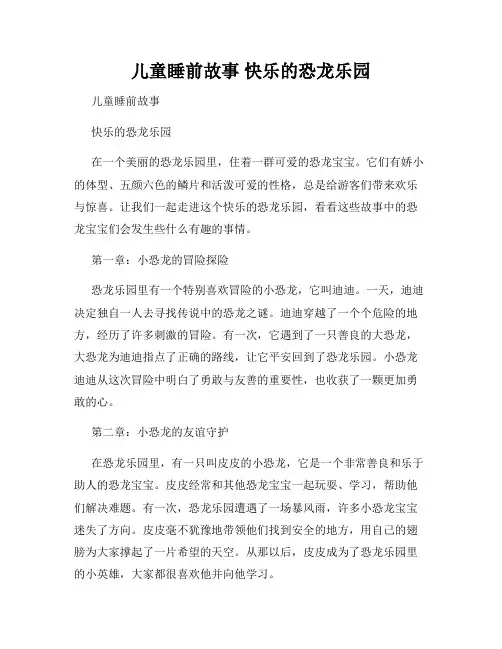 儿童睡前故事 快乐的恐龙乐园

儿童睡前故事

快乐的恐龙乐园

在一个美丽的恐龙乐园里，住着一群可爱的恐龙宝宝。它们有娇小的体型、五颜六色的鳞片和活泼可爱的性格，总是给游客们带来欢乐与惊喜。让我们一起走进这个快乐的恐龙乐园，看看这些故事中的恐龙宝宝们会发生些什么有趣的事情。

第一章：小恐龙的冒险探险

恐龙乐园里有一个特别喜欢冒险的小恐龙，它叫迪迪。一天，迪迪决定独自一人去寻找传说中的恐龙之谜。迪迪穿越了一个个危险的地方，经历了许多刺激的冒险。有一次，它遇到了一只善良的大恐龙，大恐龙为迪迪指点了正确的路线，让它平安回到了恐龙乐园。小恐龙迪迪从这次冒险中明白了勇敢与友善的重要性，也收获了一颗更加勇敢的心。

第二章：小恐龙的友谊守护

在恐龙乐园里，有一只叫皮皮的小恐龙，它是一个非常善良和乐于助人的恐龙宝宝。皮皮经常和其他恐龙宝宝一起玩耍、学习，帮助他们解决难题。有一次，恐龙乐园遭遇了一场暴风雨，许多小恐龙宝宝迷失了方向。皮皮毫不犹豫地带领他们找到安全的地方，用自己的翅膀为大家撑起了一片希望的天空。从那以后，皮皮成为了恐龙乐园里的小英雄，大家都很喜欢他并向他学习。